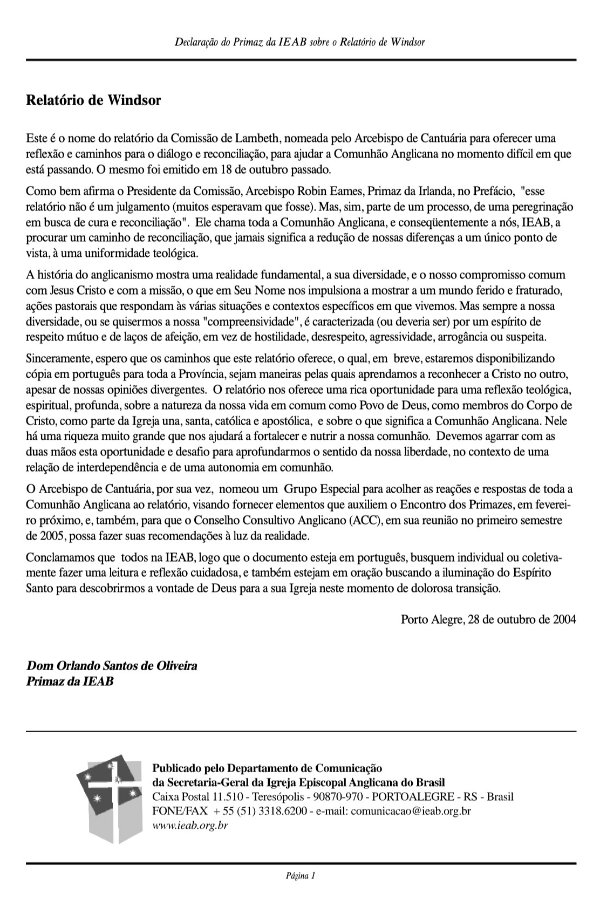 Declaração do Primaz da IEAB sobre o Relatório de Windsor

Relatório de Windsor

Este é o nome do relatório da Comissão de Lambeth, nomeada pelo Arcebispo de Cantuária para oferecer uma reflexão e caminhos para o diálogo e reconciliação, para ajudar a Comunhão Anglicana no momento difícil em que está passando. O mesmo foi emitido em 18 de outubro passado.

Como bem afirma o Presidente da Comissão, Arcebispo Robin Eames, Primaz da Irlanda, no Prefácio, "esse relatório não é um julgamento (muitos esperavam que fosse). Mas, sim, parte de um processo, de uma peregrinação em busca de cura e reconciliação". Ele chama toda a Comunhão Anglicana, e conseqüentemente a nós, IEAB, a procurar um caminho de reconciliação, que jamais significa a redução de nossas diferenças a um único ponto de vista, à uma uniformidade teológica.

A história do anglicanismo mostra uma realidade fundamental, a sua diversidade, e o nosso compromisso comum com Jesus Cristo e com a missão, o que em Seu Nome nos impulsiona a mostrar a um mundo ferido e fraturado, ações pastorais que respondam às várias situações e contextos específicos em que vivemos. Mas sempre a nossa diversidade, ou se quisermos a nossa "compreensividade", é caracterizada (ou deveria ser) por um espírito de respeito mútuo e de laços de afeição, em vez de hostilidade, desrespeito, agressividade, arrogância ou suspeita.

Sinceramente, espero que os caminhos que este relatório oferece, o qual, em breve, estaremos disponibilizando cópia em português para toda a Província, sejam maneiras pelas quais aprendamos a reconhecer a Cristo no outro, apesar de nossas opiniões divergentes. O relatório nos oferece uma rica oportunidade para uma reflexão teológica, espiritual, profunda, sobre a natureza da nossa vida em comum como Povo de Deus, como membros do Corpo de Cristo, como parte da Igreja una, santa, católica e apostólica, e sobre o que significa a Comunhão Anglicana. Nele há uma riqueza muito grande que nos ajudará a fortalecer e nutrir a nossa comunhão. Devemos agarrar com as duas mãos esta oportunidade e desafio para aprofundarmos o sentido da nossa liberdade, no contexto de uma relação de interdependência e de uma autonomia em comunhão.

O Arcebispo de Cantuária, por sua vez, nomeou um Grupo Especial para acolher as reações e respostas de toda a Comunhão Anglicana ao relatório, visando fornecer elementos que auxiliem o Encontro dos Primazes, em fevereiro próximo, e, também, para que o Conselho Consultivo Anglicano (ACC), em sua reunião no primeiro semestre de 2005, possa fazer suas recomendações à luz da realidade.

Conclamamos que todos na IEAB, logo que o documento esteja em português, busquem individual ou coletivamente fazer uma leitura e reflexão cuidadosa, e também estejam em oração buscando a iluminação do Espírito Santo para descobrirmos a vontade de Deus para a sua Igreja neste momento de dolorosa transição.

Porto Alegre, 28 de outubro de 2004

Dom Orlando Santos de Oliveira
Primaz da IEAB

Publicado pelo Departamento de Comunicação
da Secretaria-Geral da Igreja Episcopal Anglicana do Brasil
Caixa Postal 11.510 - Teresópolis - 90870-970 - PORTOALEGRE - RS - Brasil
FONE/FAX + 55 (51) 3318.6200 - e-mail: comunicacao@ieab.org.br
www.ieab.org.br

Página 1